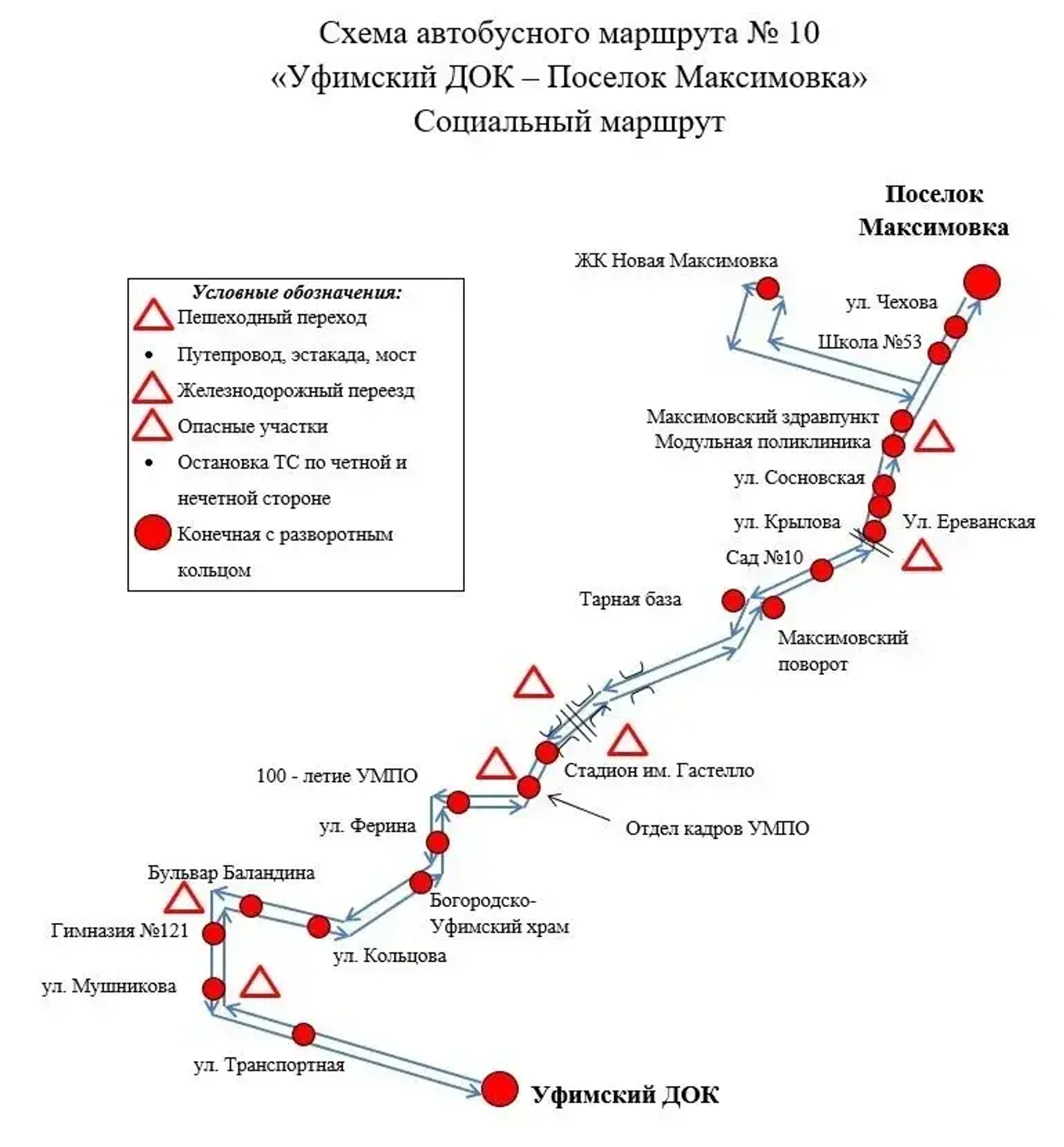 Схема автобусного маршрута № 10
«Уфимский ДОК – Поселок Максимовка»
Социальный маршрут

Условные обозначения:
Пешеходный переход
Путепровод, эстакада, мост
Железнодорожный переезд
Опасные участки
Остановка ТС по четной и нечетной стороне
Конечная с разворотным кольцом

Поселок Максимовка
ЖК Новая Максимовка
ул. Чехова
Школа №53
Максимовский здравпункт
Модульная поликлиника
ул. Сосновская
ул. Крылова
Ул. Ереванская
Сад №10
Тарная база
Максимовский поворот
Стадион им. Гастелло
100 - летие УМПО
Отдел кадров УМПО
ул. Ферина
Богородско-Уфимский храм
Бульвар Баландина
Гимназия №121
ул. Кольцова
ул. Мушникова
ул. Транспортная
Уфимский ДОК